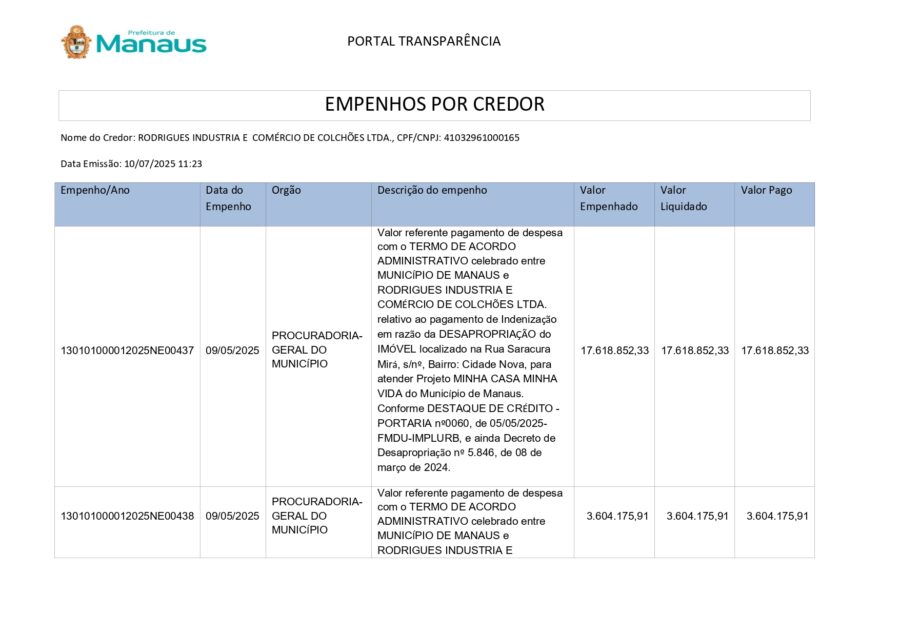 Prefeitura de
Manaus

PORTAL TRANSPARÊNCIA

EMPENHOS POR CREDOR

Nome do Credor: RODRIGUES INDUSTRIA E COMÉRCIO DE COLCHÕES LTDA., CPF/CNPJ: 41032961000165

Data Emissão: 10/07/2025 11:23

| Empenho/Ano | Data do Empenho | Orgão | Descrição do empenho | Valor Empenhado | Valor Liquidado | Valor Pago |
|---|---|---|---|---|---|---|
| 130101000012025NE00437 | 09/05/2025 | PROCURADORIA-GERAL DO MUNICÍPIO | Valor referente pagamento de despesa com o TERMO DE ACORDO ADMINISTRATIVO celebrado entre MUNICÍPIO DE MANAUS e RODRIGUES INDUSTRIA E COMÉRCIO DE COLCHÕES LTDA. relativo ao pagamento de Indenização em razão da DESAPROPRIAÇÃO do IMÓVEL localizado na Rua Saracura Mirá, s/nº, Bairro: Cidade Nova, para atender Projeto MINHA CASA MINHA VIDA do Município de Manaus. Conforme DESTAQUE DE CRÉDITO - PORTARIA nº0060, de 05/05/2025-FMDU-IMPLURB, e ainda Decreto de Desapropriação nº 5.846, de 08 de março de 2024. | 17.618.852,33 | 17.618.852,33 | 17.618.852,33 |
| 130101000012025NE00438 | 09/05/2025 | PROCURADORIA-GERAL DO MUNICÍPIO | Valor referente pagamento de despesa com o TERMO DE ACORDO ADMINISTRATIVO celebrado entre MUNICÍPIO DE MANAUS e RODRIGUES INDUSTRIA E | 3.604.175,91 | 3.604.175,91 | 3.604.175,91 |